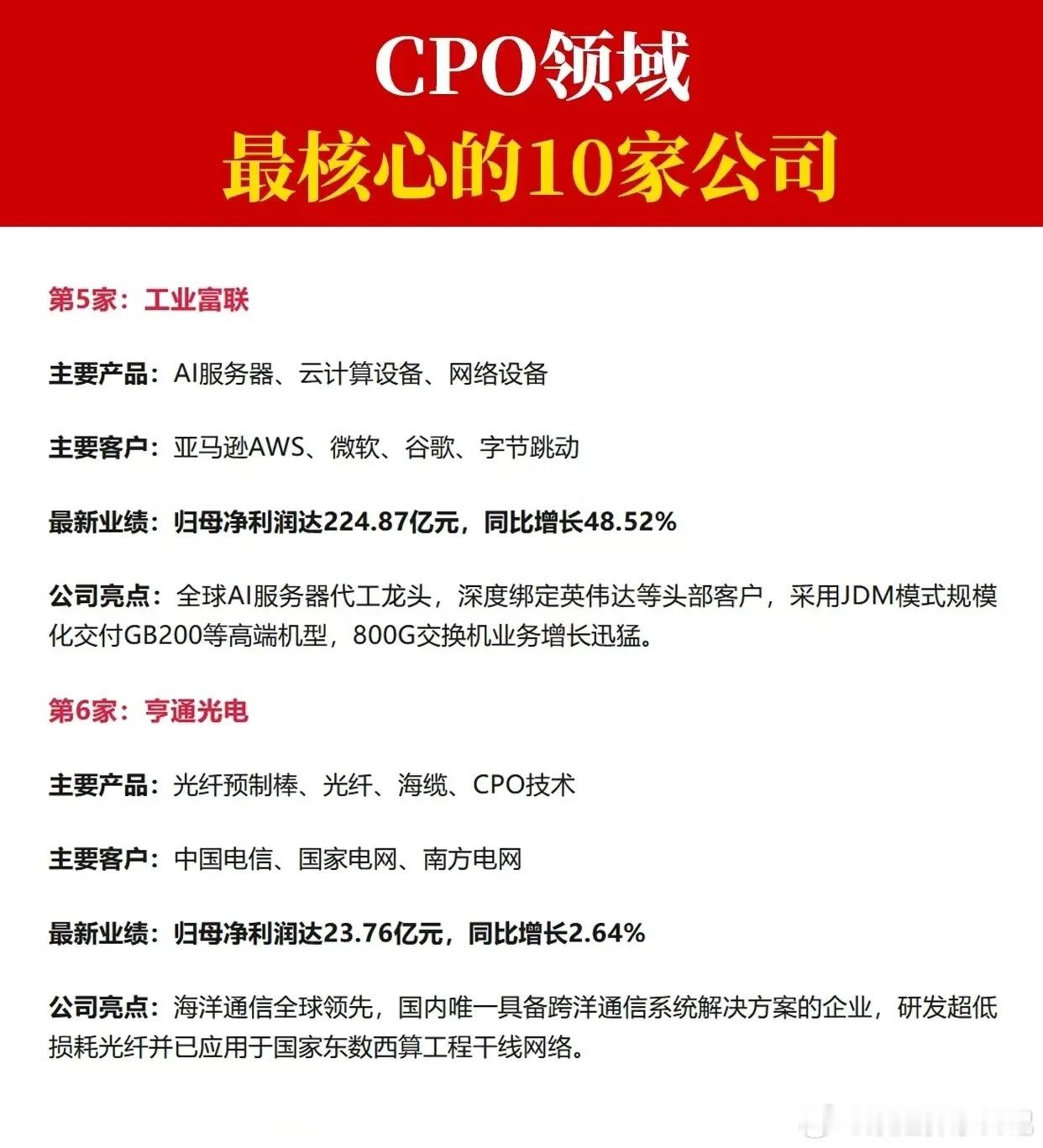 CPO领域
最核心的10家公司

第5家：工业富联

主要产品：AI服务器、云计算设备、网络设备

主要客户：亚马逊AWS、微软、谷歌、字节跳动

最新业绩：归母净利润达224.87亿元，同比增长48.52%

公司亮点：全球AI服务器代工龙头，深度绑定英伟达等头部客户，采用JDM模式规模化交付GB200等高端机型，800G交换机业务增长迅猛。

第6家：亨通光电

主要产品：光纤预制棒、光纤、海缆、CPO技术

主要客户：中国电信、国家电网、南方电网

最新业绩：归母净利润达23.76亿元，同比增长2.64%

公司亮点：海洋通信全球领先，国内唯一具备跨洋通信系统解决方案的企业，研发超低损耗光纤并已应用于国家东数西算工程干线网络。